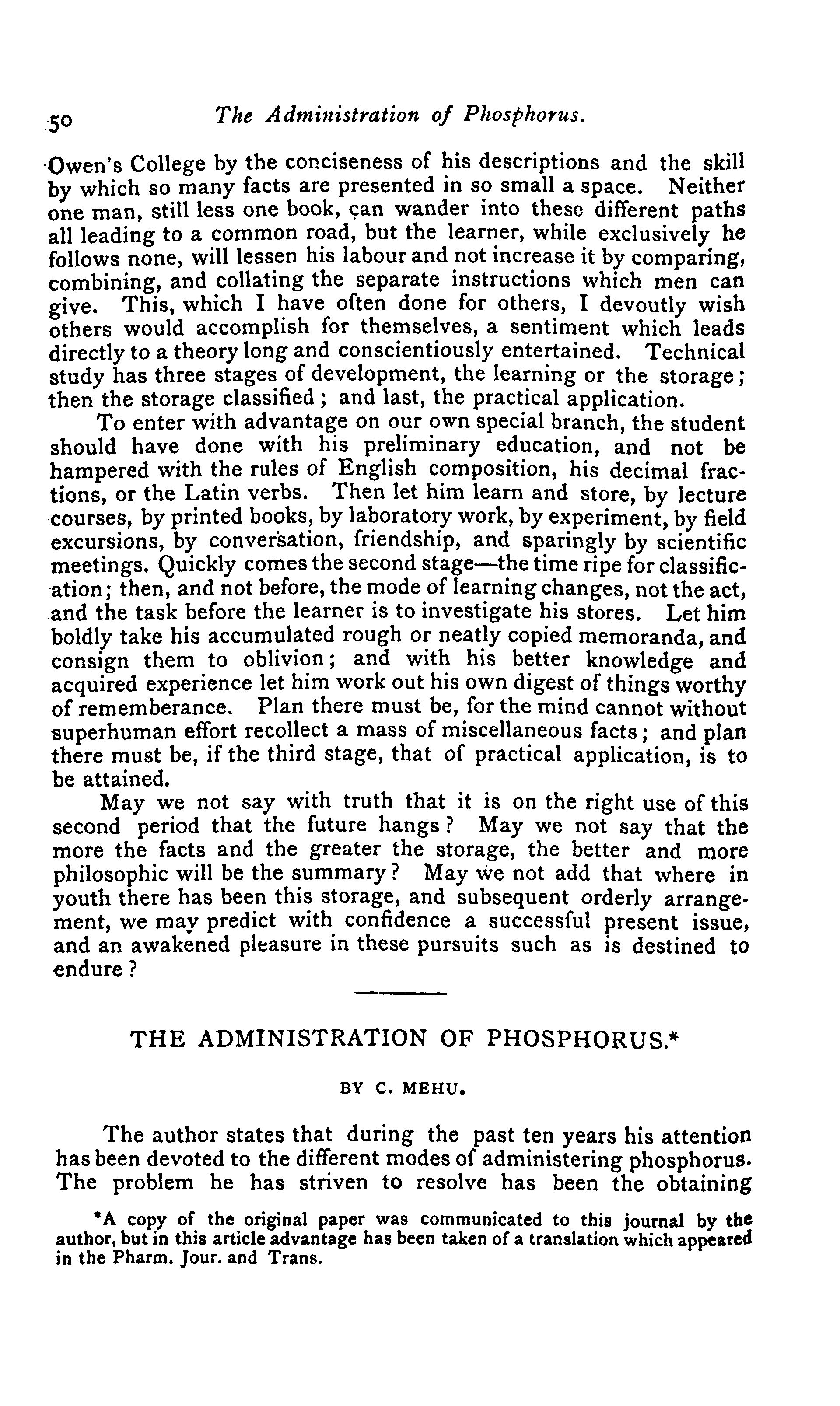 50 The Administration of Phosphorus.

Owen's College by the conciseness of his descriptions and the skill by which so many facts are presented in so small a space. Neither one man, still less one book, can wander into these different paths all leading to a common road, but the learner, while exclusively he follows none, will lessen his labour and not increase it by comparing, combining, and collating the separate instructions which men can give. This, which I have often done for others, I devoutly wish others would accomplish for themselves, a sentiment which leads directly to a theory long and conscientiously entertained. Technical study has three stages of development, the learning or the storage; then the storage classified; and last, the practical application.

To enter with advantage on our own special branch, the student should have done with his preliminary education, and not be hampered with the rules of English composition, his decimal fractions, or the Latin verbs. Then let him learn and store, by lecture courses, by printed books, by laboratory work, by experiment, by field excursions, by conversation, friendship, and sparingly by scientific meetings. Quickly comes the second stage—the time ripe for classification; then, and not before, the mode of learning changes, not the act, and the task before the learner is to investigate his stores. Let him boldly take his accumulated rough or neatly copied memoranda, and consign them to oblivion; and with his better knowledge and acquired experience let him work out his own digest of things worthy of rememberance. Plan there must be, for the mind cannot without superhuman effort recollect a mass of miscellaneous facts; and plan there must be, if the third stage, that of practical application, is to be attained.

May we not say with truth that it is on the right use of this second period that the future hangs? May we not say that the more the facts and the greater the storage, the better and more philosophic will be the summary? May we not add that where in youth there has been this storage, and subsequent orderly arrangement, we may predict with confidence a successful present issue, and an awakened pleasure in these pursuits such as is destined to endure?

THE ADMINISTRATION OF PHOSPHORUS.*

BY C. MEHU.

The author states that during the past ten years his attention has been devoted to the different modes of administering phosphorus. The problem he has striven to resolve has been the obtaining

*A copy of the original paper was communicated to this journal by the author, but in this article advantage has been taken of a translation which appeared in the Pharm. Jour. and Trans.